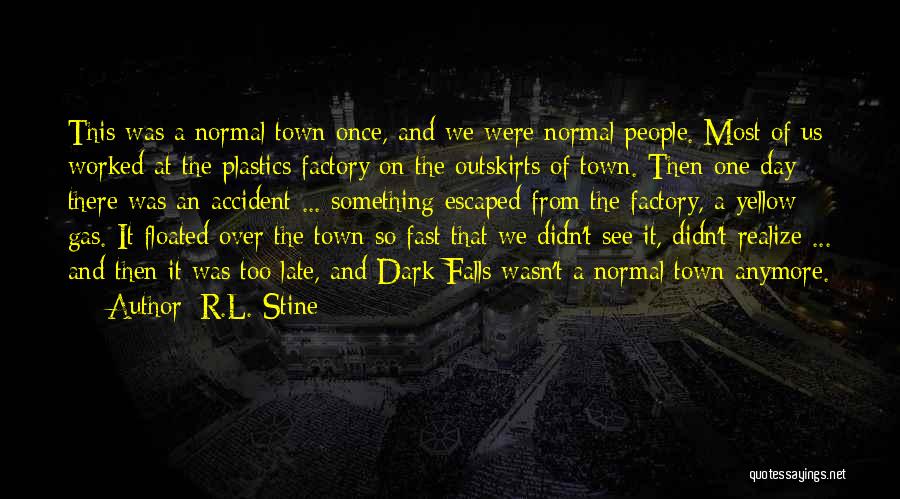 This was a normal town once, and we were normal people. Most of us worked at the plastics factory on the outskirts of town. Then one day there was an accident ... something escaped from the factory, a yellow gas. It floated over the town so fast that we didn't see it, didn't realize ... and then it was too late, and Dark Falls wasn't a normal town anymore.

— Author: R.L. Stine

quotessayings.net